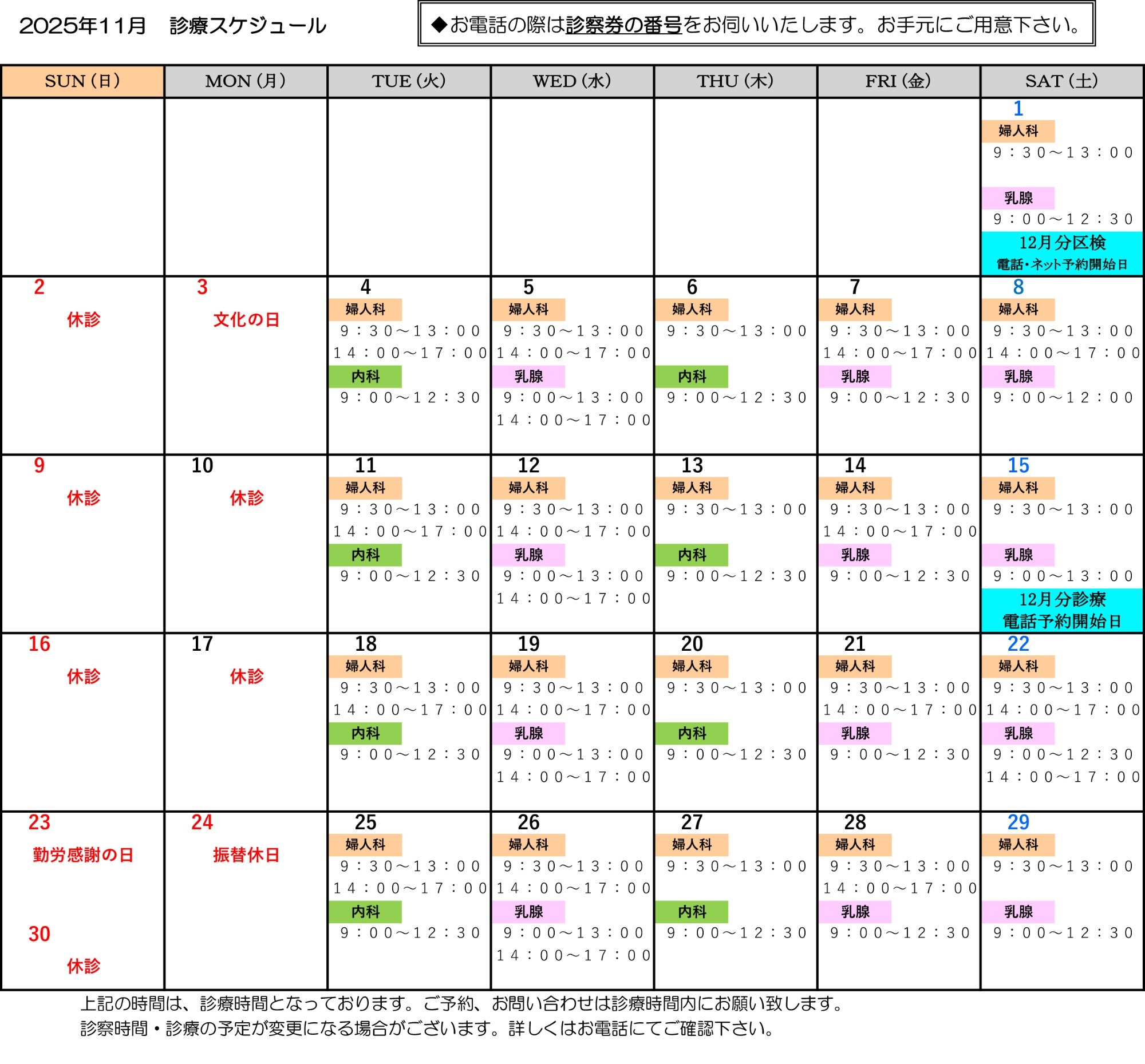 2025年11月　診療スケジュール

◆お電話の際は診察券の番号をお伺いいたします。お手元にご用意下さい。

| SUN（日） | MON（月） | TUE（火） | WED（水） | THU（木） | FRI（金） | SAT（土） |
|---|---|---|---|---|---|---|
| | | | | | | 1 婦人科 9：30～13：00 乳腺 9：00～12：30 12月分区検 電話・ネット予約開始日 |
| 2 休診 | 3 文化の日 | 4 婦人科 9：30～13：00 14：00～17：00 内科 9：00～12：30 | 5 婦人科 9：30～13：00 14：00～17：00 乳腺 9：00～13：00 14：00～17：00 | 6 婦人科 9：30～13：00 内科 9：00～12：30 | 7 婦人科 9：30～13：00 14：00～17：00 乳腺 9：00～12：30 | 8 婦人科 9：30～13：00 14：00～17：00 乳腺 9：00～12：00 |
| 9 休診 | 10 休診 | 11 婦人科 9：30～13：00 14：00～17：00 内科 9：00～12：30 | 12 婦人科 9：30～13：00 14：00～17：00 乳腺 9：00～13：00 14：00～17：00 | 13 婦人科 9：30～13：00 内科 9：00～12：30 | 14 婦人科 9：30～13：00 14：00～17：00 乳腺 9：00～12：30 | 15 婦人科 9：30～13：00 乳腺 9：00～13：00 12月分診療 電話予約開始日 |
| 16 休診 | 17 休診 | 18 婦人科 9：30～13：00 14：00～17：00 内科 9：00～12：30 | 19 婦人科 9：30～13：00 14：00～17：00 乳腺 9：00～13：00 14：00～17：00 | 20 婦人科 9：30～13：00 内科 9：00～12：30 | 21 婦人科 9：30～13：00 14：00～17：00 乳腺 9：00～12：30 | 22 婦人科 9：30～13：00 14：00～17：00 乳腺 9：00～12：30 14：00～17：00 |
| 23 勤労感謝の日 30 休診 | 24 振替休日 | 25 婦人科 9：30～13：00 14：00～17：00 内科 9：00～12：30 | 26 婦人科 9：30～13：00 14：00～17：00 乳腺 9：00～13：00 14：00～17：00 | 27 婦人科 9：30～13：00 内科 9：00～12：30 | 28 婦人科 9：30～13：00 14：00～17：00 乳腺 9：00～12：30 | 29 婦人科 9：30～13：00 乳腺 9：00～12：30 |

上記の時間は、診療時間となっております。ご予約、お問い合わせは診療時間内にお願い致します。
診察時間・診療の予定が変更になる場合がございます。詳しくはお電話にてご確認下さい。